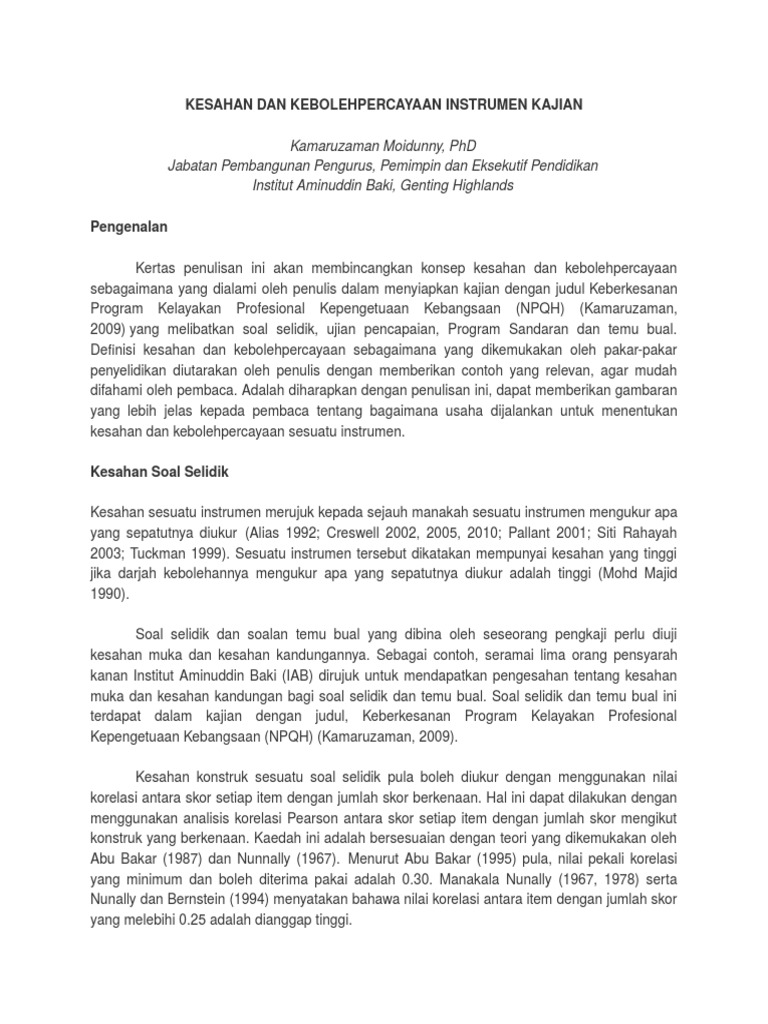 KESAHAN DAN KEBOLEHPERCAYAAN INSTRUMEN KAJIAN

Kamaruzaman Moidunny, PhD
Jabatan Pembangunan Pengurus, Pemimpin dan Eksekutif Pendidikan
Institut Aminuddin Baki, Genting Highlands

Pengenalan

Kertas penulisan ini akan membincangkan konsep kesahan dan kebolehpercayaan sebagaimana yang dialami oleh penulis dalam menyiapkan kajian dengan judul Keberkesanan Program Kelayakan Profesional Kepengetuaan Kebangsaan (NPQH) (Kamaruzaman, 2009) yang melibatkan soal selidik, ujian pencapaian, Program Sandaran dan temu bual. Definisi kesahan dan kebolehpercayaan sebagaimana yang dikemukakan oleh pakar-pakar penyelidikan diutarakan oleh penulis dengan memberikan contoh yang relevan, agar mudah difahami oleh pembaca. Adalah diharapkan dengan penulisan ini, dapat memberikan gambaran yang lebih jelas kepada pembaca tentang bagaimana usaha dijalankan untuk menentukan kesahan dan kebolehpercayaan sesuatu instrumen.

Kesahan Soal Selidik

Kesahan sesuatu instrumen merujuk kepada sejauh manakah sesuatu instrumen mengukur apa yang sepatutnya diukur (Alias 1992; Creswell 2002, 2005, 2010; Pallant 2001; Siti Rahayah 2003; Tuckman 1999). Sesuatu instrumen tersebut dikatakan mempunyai kesahan yang tinggi jika darjah kebolehannya mengukur apa yang sepatutnya diukur adalah tinggi (Mohd Majid 1990).

Soal selidik dan soalan temu bual yang dibina oleh seseorang pengkaji perlu diuji kesahan muka dan kesahan kandungannya. Sebagai contoh, seramai lima orang pensyarah kanan Institut Aminuddin Baki (IAB) dirujuk untuk mendapatkan pengesahan tentang kesahan muka dan kesahan kandungan bagi soal selidik dan temu bual. Soal selidik dan temu bual ini terdapat dalam kajian dengan judul, Keberkesanan Program Kelayakan Profesional Kepengetuaan Kebangsaan (NPQH) (Kamaruzaman, 2009).

Kesahan konstruk sesuatu soal selidik pula boleh diukur dengan menggunakan nilai korelasi antara skor setiap item dengan jumlah skor berkenaan. Hal ini dapat dilakukan dengan menggunakan analisis korelasi Pearson antara skor setiap item dengan jumlah skor mengikut konstruk yang berkenaan. Kaedah ini adalah bersesuaian dengan teori yang dikemukakan oleh Abu Bakar (1987) dan Nunnally (1967). Menurut Abu Bakar (1995) pula, nilai pekali korelasi yang minimum dan boleh diterima pakai adalah 0.30. Manakala Nunally (1967, 1978) serta Nunally dan Bernstein (1994) menyatakan bahawa nilai korelasi antara item dengan jumlah skor yang melebihi 0.25 adalah dianggap tinggi.